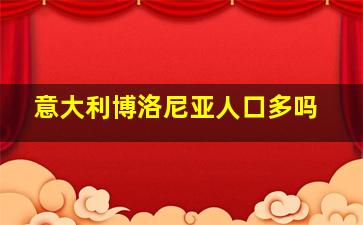 意大利博洛尼亚人口多吗